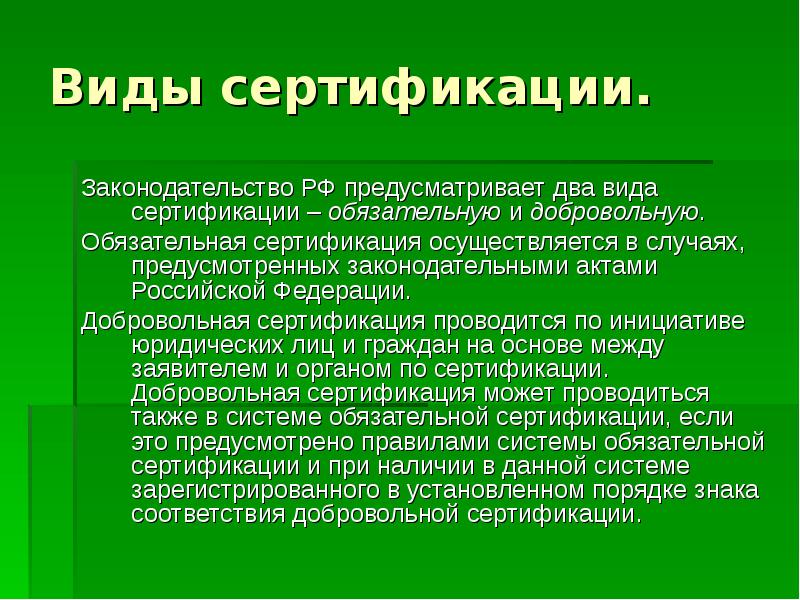 Виды сертификации.

Законодательство РФ предусматривает два вида сертификации – обязательную и добровольную.

Обязательная сертификация осуществляется в случаях, предусмотренных законодательными актами Российской Федерации.

Добровольная сертификация проводится по инициативе юридических лиц и граждан на основе между заявителем и органом по сертификации. Добровольная сертификация может проводиться также в системе обязательной сертификации, если это предусмотрено правилами системы обязательной сертификации и при наличии в данной системе зарегистрированного в установленном порядке знака соответствия добровольной сертификации.